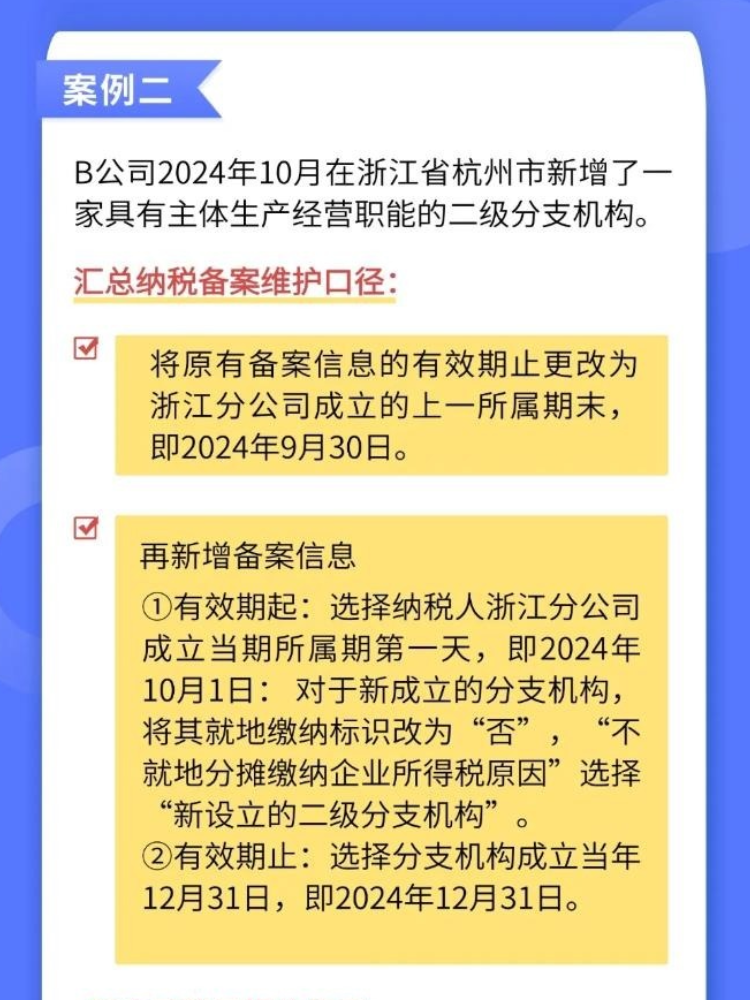 案例二

B公司2024年10月在浙江省杭州市新增了一家具有主体生产经营职能的二级分支机构。

汇总纳税备案维护口径：

将原有备案信息的有效期止更改为浙江分公司成立的上一所属期末，即2024年9月30日。

再新增备案信息

①有效期起：选择纳税人浙江分公司成立当期所属期第一天，即2024年10月1日：对于新成立的分支机构，将其就地缴纳标识改为“否”，“不就地分摊缴纳企业所得税原因”选择“新设立的二级分支机构”。

②有效期止：选择分支机构成立当年12月31日，即2024年12月31日。